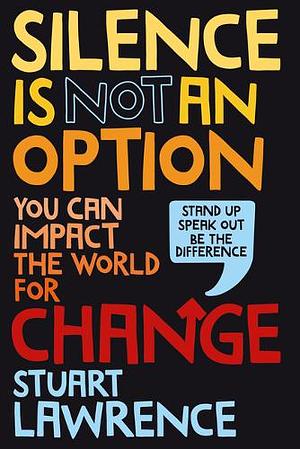 SILENCE IS NOT AN OPTION

YOU CAN IMPACT THE WORLD FOR CHANGE

STAND UP SPEAK OUT BE THE DIFFERENCE

STUART LAWRENCE